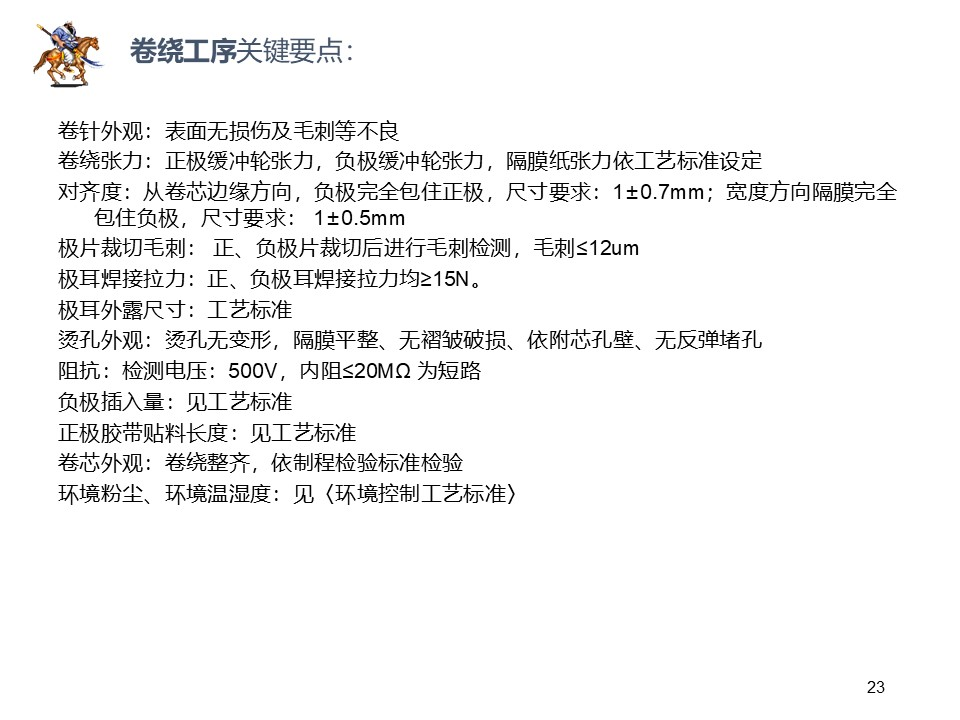 卷绕工序关键要点:

卷针外观：表面无损伤及毛刺等不良

卷绕张力：正极缓冲轮张力，负极缓冲轮张力，隔膜纸张力依工艺标准设定

对齐度：从卷芯边缘方向，负极完全包住正极，尺寸要求：1±0.7mm；宽度方向隔膜完全包住负极，尺寸要求：1±0.5mm

极片裁切毛刺：正、负极片裁切后进行毛刺检测，毛刺≤12um

极耳焊接拉力：正、负极耳焊接拉力均≥15N。

极耳外露尺寸：工艺标准

烫孔外观：烫孔无变形，隔膜平整、无褶皱破损、依附芯孔壁、无反弹堵孔

阻抗：检测电压：500V，内阻≤20MΩ为短路

负极插入量：见工艺标准

正极胶带贴料长度：见工艺标准

卷芯外观：卷绕整齐，依制程检验标准检验

环境粉尘、环境温湿度：见〈环境控制工艺标准〉

23